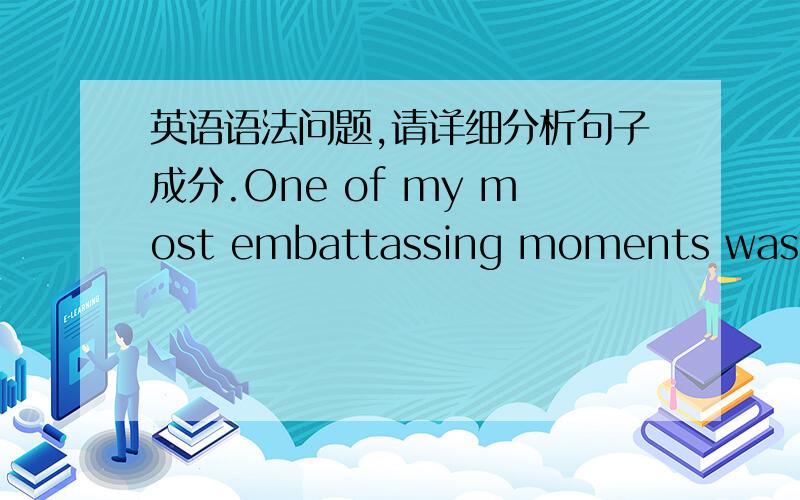 英语语法问题,请详细分析句子成分.One of my most embattassing moments was

E-LEARNING